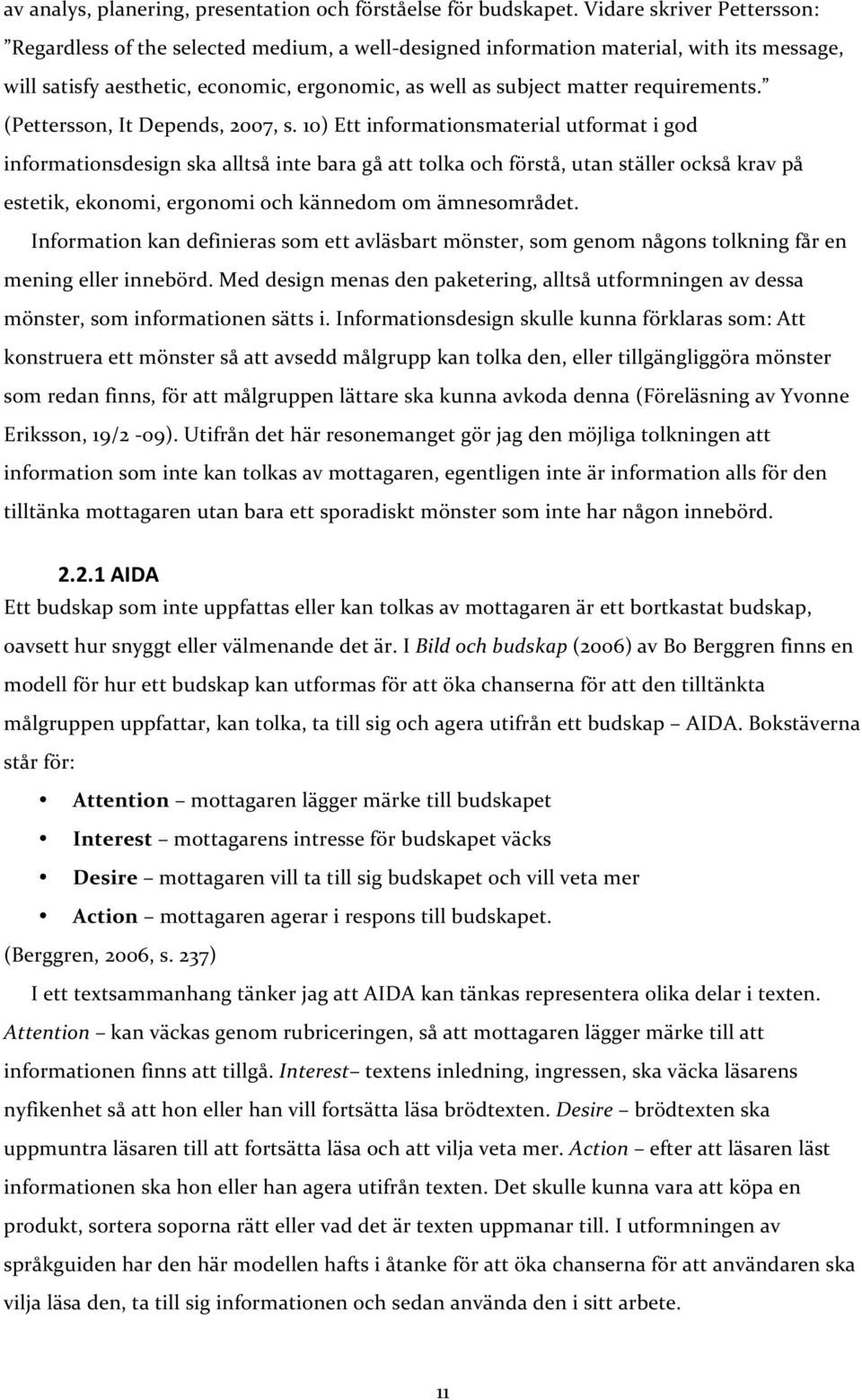 av analys, planering, presentation och förståelse för budskapet. Vidare skriver Pettersson: ”Regardless of the selected medium, a well-designed information material, with its message, will satisfy aesthetic, economic, ergonomic, as well as subject matter requirements.” (Pettersson, It Depends, 2007, s. 10) Ett informationsmaterial utformat i god informationsdesign ska alltså inte bara gå att tolka och förstå, utan ställer också krav på estetik, ekonomi, ergonomi och kännedom om ämnesområdet.

Information kan definieras som ett avläsbart mönster, som genom någons tolkning får en mening eller innebörd. Med design menas den paketering, alltså utformningen av dessa mönster, som informationen sätts i. Informationsdesign skulle kunna förklaras som: Att konstruera ett mönster så att avsedd målgrupp kan tolka den, eller tillgängliggöra mönster som redan finns, för att målgruppen lättare ska kunna avkoda denna (Föreläsning av Yvonne Eriksson, 19/2 -09). Utifrån det här resonemanget gör jag den möjliga tolkningen att information som inte kan tolkas av mottagaren, egentligen inte är information alls för den tilltänka mottagaren utan bara ett sporadiskt mönster som inte har någon innebörd.

2.2.1 AIDA

Ett budskap som inte uppfattas eller kan tolkas av mottagaren är ett bortkastat budskap, oavsett hur snyggt eller välmenande det är. I Bild och budskap (2006) av Bo Berggren finns en modell för hur ett budskap kan utformas för att öka chanserna för att den tilltänkta målgruppen uppfattar, kan tolka, ta till sig och agera utifrån ett budskap – AIDA. Bokstäverna står för:

• Attention – mottagaren lägger märke till budskapet
• Interest – mottagarens intresse för budskapet väcks
• Desire – mottagaren vill ta till sig budskapet och vill veta mer
• Action – mottagaren agerar i respons till budskapet.

(Berggren, 2006, s. 237)

I ett textsammanhang tänker jag att AIDA kan tänkas representera olika delar i texten. Attention – kan väckas genom rubriceringen, så att mottagaren lägger märke till att informationen finns att tillgå. Interest– textens inledning, ingressen, ska väcka läsarens nyfikenhet så att hon eller han vill fortsätta läsa brödtexten. Desire – brödtexten ska uppmuntra läsaren till att fortsätta läsa och att vilja veta mer. Action – efter att läsaren läst informationen ska hon eller han agera utifrån texten. Det skulle kunna vara att köpa en produkt, sortera soporna rätt eller vad det är texten uppmanar till. I utformningen av språkguiden har den här modellen hafts i åtanke för att öka chanserna för att användaren ska vilja läsa den, ta till sig informationen och sedan använda den i sitt arbete.

11